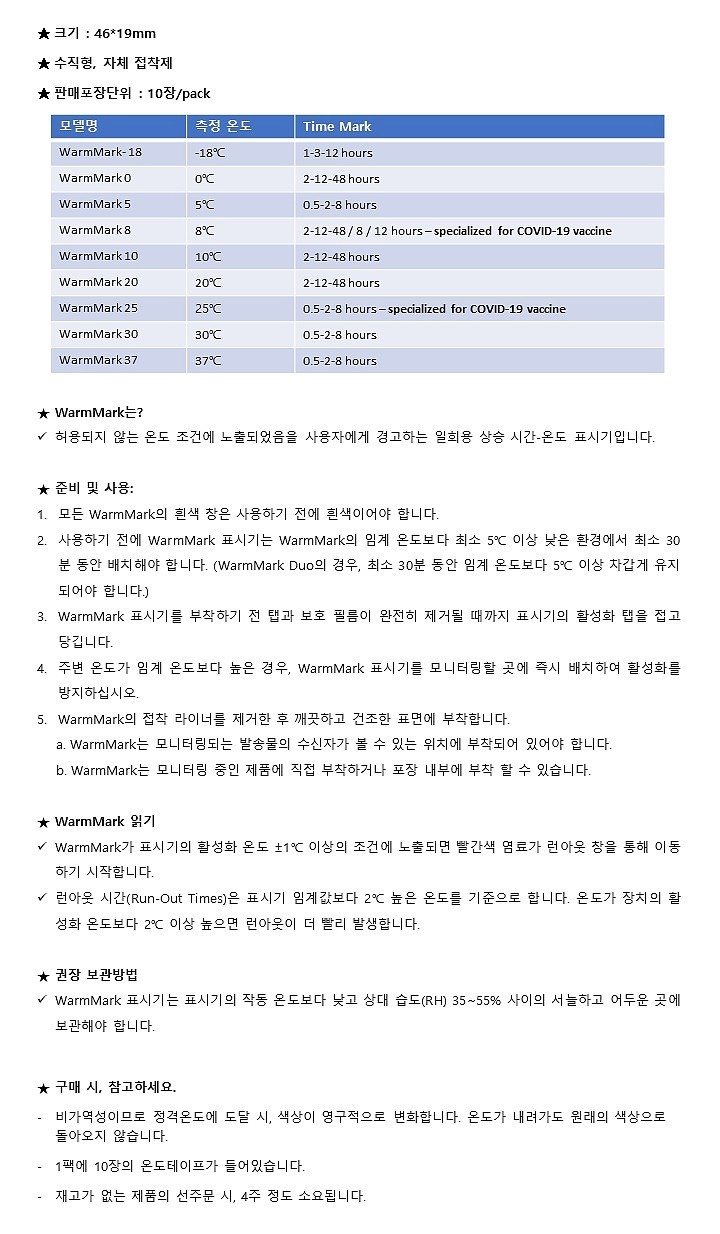 ★ 크기 : 46*19mm

★ 수직형, 자체 접착제

★ 판매포장단위 : 10장/pack

| 모델명 | 측정 온도 | Time Mark |
|---|---|---|
| WarmMark-18 | -18℃ | 1-3-12 hours |
| WarmMark 0 | 0℃ | 2-12-48 hours |
| WarmMark 5 | 5℃ | 0.5-2-8 hours |
| WarmMark 8 | 8℃ | 2-12-48 / 8 / 12 hours – specialized for COVID-19 vaccine |
| WarmMark 10 | 10℃ | 2-12-48 hours |
| WarmMark 20 | 20℃ | 2-12-48 hours |
| WarmMark 25 | 25℃ | 0.5-2-8 hours – specialized for COVID-19 vaccine |
| WarmMark 30 | 30℃ | 0.5-2-8 hours |
| WarmMark 37 | 37℃ | 0.5-2-8 hours |

★ WarmMark는?
✓ 허용되지 않는 온도 조건에 노출되었음을 사용자에게 경고하는 일회용 상승 시간-온도 표시기입니다.

★ 준비 및 사용:
1. 모든 WarmMark의 흰색 창은 사용하기 전에 흰색이어야 합니다.
2. 사용하기 전에 WarmMark 표시기는 WarmMark의 임계 온도보다 최소 5℃ 이상 낮은 환경에서 최소 30분 동안 배치해야 합니다. (WarmMark Duo의 경우, 최소 30분 동안 임계 온도보다 5℃ 이상 차갑게 유지되어야 합니다.)
3. WarmMark 표시기를 부착하기 전 탭과 보호 필름이 완전히 제거될 때까지 표시기의 활성화 탭을 접고 당깁니다.
4. 주변 온도가 임계 온도보다 높은 경우, WarmMark 표시기를 모니터링할 곳에 즉시 배치하여 활성화를 방지하십시오.
5. WarmMark의 접착 라이너를 제거한 후 깨끗하고 건조한 표면에 부착합니다.
a. WarmMark는 모니터링되는 발송물의 수신자가 볼 수 있는 위치에 부착되어 있어야 합니다.
b. WarmMark는 모니터링 중인 제품에 직접 부착하거나 포장 내부에 부착 할 수 있습니다.

★ WarmMark 읽기
✓ WarmMark가 표시기의 활성화 온도 ±1℃ 이상의 조건에 노출되면 빨간색 염료가 런아웃 창을 통해 이동하기 시작합니다.
✓ 런아웃 시간(Run-Out Times)은 표시기 임계값보다 2℃ 높은 온도를 기준으로 합니다. 온도가 장치의 활성화 온도보다 2℃ 이상 높으면 런아웃이 더 빨리 발생합니다.

★ 권장 보관방법
✓ WarmMark 표시기는 표시기의 작동 온도보다 낮고 상대 습도(RH) 35~55% 사이의 서늘하고 어두운 곳에 보관해야 합니다.

★ 구매 시, 참고하세요.
- 비가역성이므로 정격온도에 도달 시, 색상이 영구적으로 변화합니다. 온도가 내려가도 원래의 색상으로 돌아오지 않습니다.
- 1팩에 10장의 온도테이프가 들어있습니다.
- 재고가 없는 제품의 선주문 시, 4주 정도 소요됩니다.